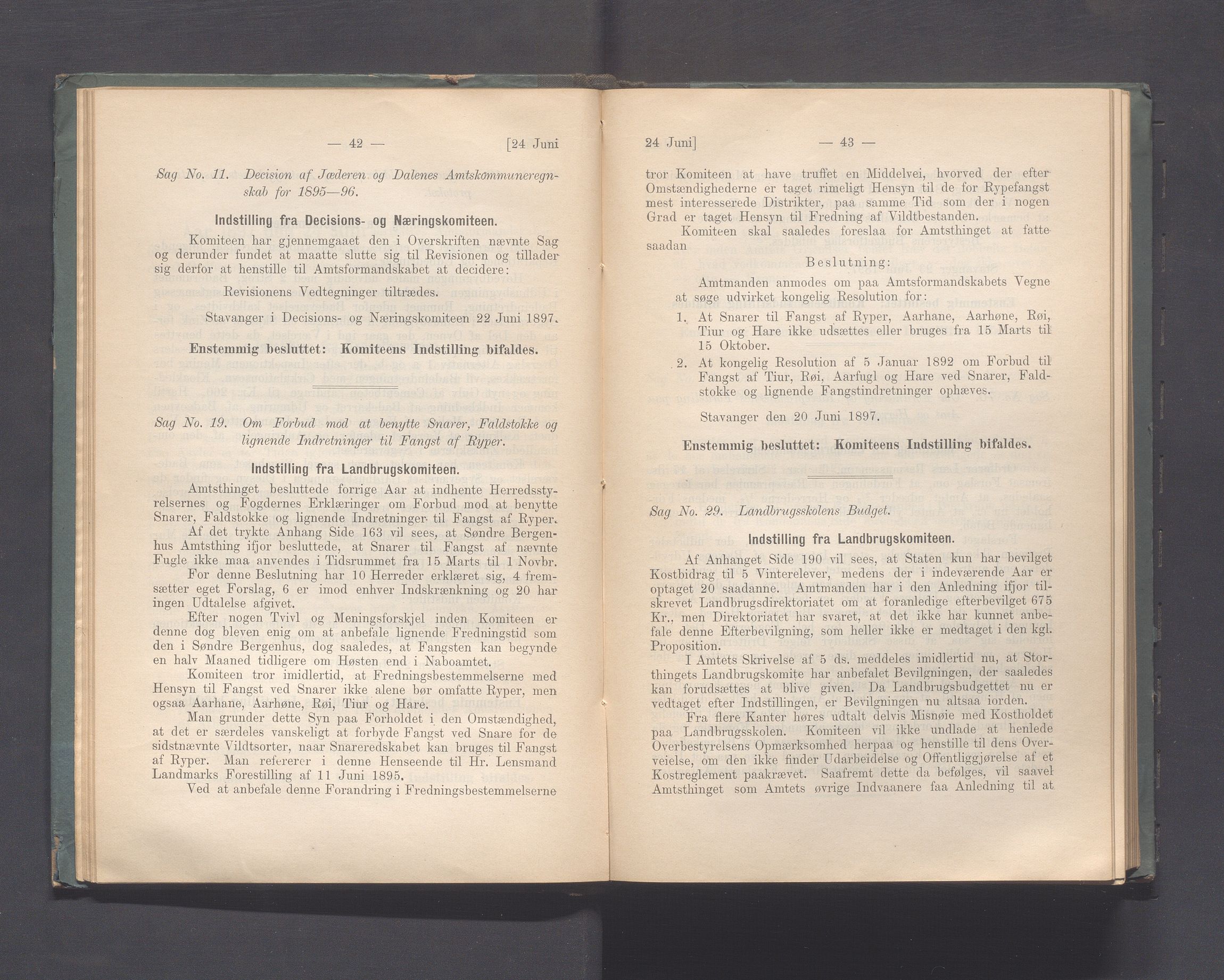 — 42 — [24 Juni

Sag No. 11. Decision af Jæderen og Dalenes Amtskommuneregnskab for 1895—96.

Indstilling fra Decisions- og Næringskomiteen.

Komiteen har gjennemgaaet den i Overskriften nævnte Sag og derunder fundet at maatte slutte sig til Revisionen og tillader sig derfor at henstille til Amtsformandskabet at decidere:

Revisionens Vedtegninger tiltrædes.

Stavanger i Decisions- og Næringskomiteen 22 Juni 1897.

Enstemmig besluttet: Komiteens Indstilling bifaldes.

Sag No. 19. Om Forbud mod at benytte Snarer, Faldstokke og lignende Indretninger til Fangst af Ryper.

Indstilling fra Landbrugskomiteen.

Amtsthinget besluttede forrige Aar at indhente Herredsstyrelsernes og Fogdernes Erklæringer om Forbud mod at benytte Snarer, Faldstokke og lignende Indretninger til Fangst af Ryper.

Af det trykte Anhang Side 163 vil sees, at Søndre Bergenhus Amtsthing ifjor besluttede, at Snarer til Fangst af nævnte Fugle ikke maa anvendes i Tidsrummet fra 15 Marts til 1 Novbr.

For denne Beslutning har 10 Herreder erklæret sig, 4 fremsætter eget Forslag, 6 er imod enhver Indskrænkning og 20 har ingen Udtalelse afgivet.

Efter nogen Tvivl og Meningsforskjel inden Komiteen er denne dog bleven enig om at anbefale lignende Fredningstid som den i Søndre Bergenhus, dog saaledes, at Fangsten kan begynde en halv Maaned tidligere om Høsten end i Naboamtet.

Komiteen tror imidlertid, at Fredningsbestemmelserne med Hensyn til Fangst ved Snarer ikke alene bør omfatte Ryper, men ogsaa Aarhane, Aarhøne, Røi, Tiur og Hare.

Man grunder dette Syn paa Forholdet i den Omstændighed, at det er særdeles vanskeligt at forbyde Fangst ved Snare for de sidstnævnte Vildtsorter, naar Snareredskabet kan bruges til Fangst af Ryper. Man refererer i denne Henseende til Hr. Lensmand Landmarks Forestilling af 11 Juni 1895.

Ved at anbefale denne Forandring i Fredningsbestemmelserne

24 Juni] — 43 —

tror Komiteen at have truffet en Middelvei, hvorved der efter Omstændighederne er taget rimeligt Hensyn til de for Rypefangst mest interesserede Distrikter, paa samme Tid som der i nogen Grad er taget Hensyn til Fredning af Vildtbestanden.

Komiteen skal saaledes foreslaa for Amtsthinget at fatte saadan

Beslutning:

Amtmanden anmodes om paa Amtsformandskabets Vegne at søge udvirket kongelig Resolution for:

1. At Snarer til Fangst af Ryper, Aarhane, Aarhøne, Røi, Tiur og Hare ikke udsættes eller bruges fra 15 Marts til 15 Oktober.

2. At kongelig Resolution af 5 Januar 1892 om Forbud til Fangst af Tiur, Røi, Aarfugl og Hare ved Snarer, Faldstokke og lignende Fangstindretninger ophæves.

Stavanger den 20 Juni 1897.

Enstemmig besluttet: Komiteens Indstilling bifaldes.

Sag No. 29. Landbrugsskolens Budget.

Indstilling fra Landbrugskomiteen.

Af Anhanget Side 190 vil sees, at Staten kun har bevilget Kostbidrag til 5 Vinterelever, medens der i indeværende Aar er optaget 20 saadanne. Amtmanden har i den Anledning ifjor tilskrevet Landbrugsdirektoriatet om at foranledige efterbevilget 675 Kr., men Direktoriatet har svaret, at det ikke har kunnet anbefale denne Efterbevilgning, som heller ikke er medtaget i den kgl. Proposition.

I Amtets Skrivelse af 5 ds. meddeles imidlertid nu, at Storthingets Landbrugskomite har anbefalet Bevilgningen, der saaledes kan forudsættes at blive given. Da Landbrugsbudgettet nu er vedtaget efter Indstillingen, er Bevilgningen nu altsaa iorden.

Fra flere Kanter høres udtalt delvis Misnøie med Kostholdet paa Landbrugsskolen. Komiteen vil ikke undlade at henlede Overbestyrelsens Opmærksomhed herpaa og henstille til dens Overveielse, om den ikke finder Udarbeidelse og Offentliggjørelse af et Kostreglement paakrævet. Saafremt dette da befølges, vil saavel Amtsthinget som Amtets øvrige Indvaanere faa Anledning til at